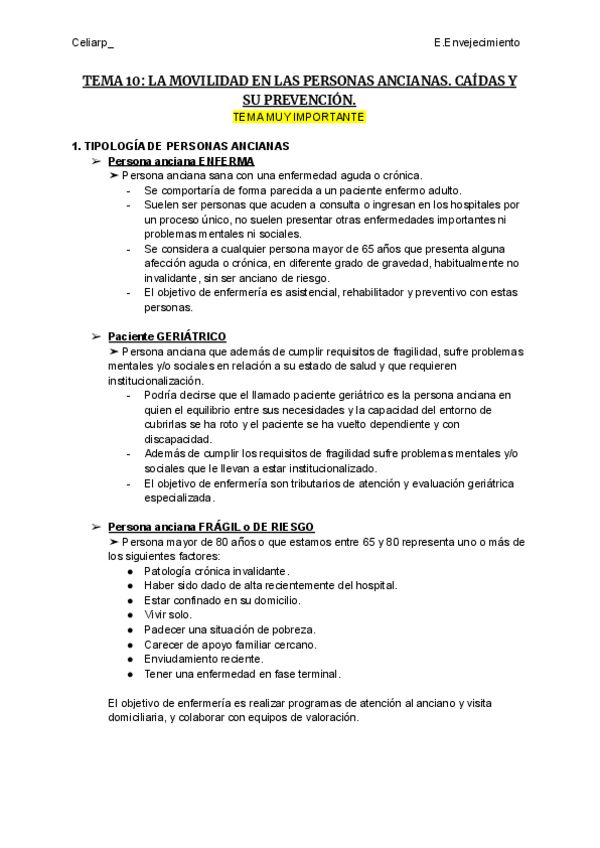 Celiarp_ E.Envejecimiento

TEMA 10: LA MOVILIDAD EN LAS PERSONAS ANCIANAS. CAÍDAS Y SU PREVENCIÓN.
TEMA MUY IMPORTANTE

1. TIPOLOGÍA DE PERSONAS ANCIANAS
➢ Persona anciana ENFERMA
➤ Persona anciana sana con una enfermedad aguda o crónica.
- Se comportaría de forma parecida a un paciente enfermo adulto.
- Suelen ser personas que acuden a consulta o ingresan en los hospitales por un proceso único, no suelen presentar otras enfermedades importantes ni problemas mentales ni sociales.
- Se considera a cualquier persona mayor de 65 años que presenta alguna afección aguda o crónica, en diferente grado de gravedad, habitualmente no invalidante, sin ser anciano de riesgo.
- El objetivo de enfermería es asistencial, rehabilitador y preventivo con estas personas.

➢ Paciente GERIÁTRICO
➤ Persona anciana que además de cumplir requisitos de fragilidad, sufre problemas mentales y/o sociales en relación a su estado de salud y que requieren institucionalización.
- Podría decirse que el llamado paciente geriátrico es la persona anciana en quien el equilibrio entre sus necesidades y la capacidad del entorno de cubrirlas se ha roto y el paciente se ha vuelto dependiente y con discapacidad.
- Además de cumplir los requisitos de fragilidad sufre problemas mentales y/o sociales que le llevan a estar institucionalizado.
- El objetivo de enfermería son tributarios de atención y evaluación geriátrica especializada.

➢ Persona anciana FRÁGIL o DE RIESGO
➤ Persona mayor de 80 años o que estamos entre 65 y 80 representa uno o más de los siguientes factores:
● Patología crónica invalidante.
● Haber sido dado de alta recientemente del hospital.
● Estar confinado en su domicilio.
● Vivir solo.
● Padecer una situación de pobreza.
● Carecer de apoyo familiar cercano.
● Enviudamiento reciente.
● Tener una enfermedad en fase terminal.

El objetivo de enfermería es realizar programas de atención al anciano y visita domiciliaria, y colaborar con equipos de valoración.